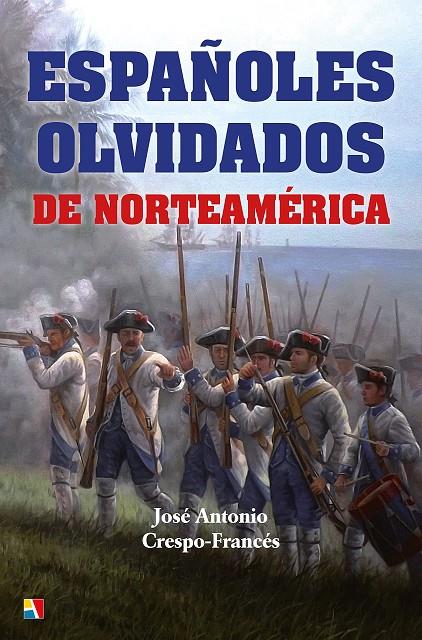 ESPAÑOLES OLVIDADOS
DE NORTEAMÉRICA

José Antonio
Crespo-Francés